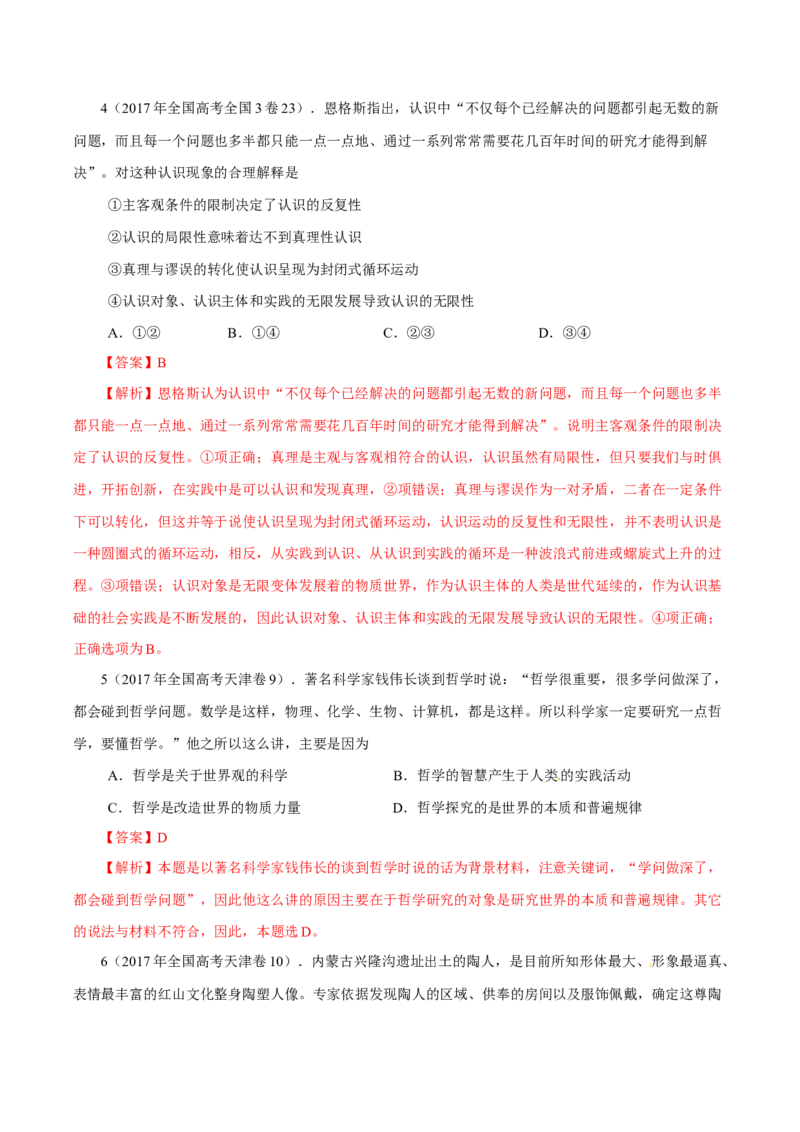 4（2017年全国高考全国3卷23）．恩格斯指出，认识中“不仅每个已经解决的问题都引起无数的新问题，而且每一个问题也多半都只能一点一点地、通过一系列常常需要花几百年时间的研究才能得到解决”。对这种认识现象的合理解释是

①主客观条件的限制决定了认识的反复性

②认识的局限性意味着达不到真理性认识

③真理与谬误的转化使认识呈现为封闭式循环运动

④认识对象、认识主体和实践的无限发展导致认识的无限性

A．①②　B．①④　C．②③　D．③④

【答案】B

【解析】恩格斯认为认识中“不仅每个已经解决的问题都引起无数的新问题，而且每一个问题也多半都只能一点一点地、通过一系列常常需要花几百年时间的研究才能得到解决”。说明主客观条件的限制决定了认识的反复性。①项正确；真理是主观与客观相符合的认识，认识虽然有局限性，但只要我们与时俱进，开拓创新，在实践中是可以认识和发现真理，②项错误；真理与谬误作为一对矛盾，二者在一定条件下可以转化，但这并等于说使认识呈现为封闭式循环运动，认识运动的反复性和无限性，并不表明认识是一种圆圈式的循环运动，相反，从实践到认识、从认识到实践的循环是一种波浪式前进或螺旋式上升的过程。③项错误；认识对象是无限变体发展着的物质世界，作为认识主体的人类是世代延续的，作为认识基础的社会实践是不断发展的，因此认识对象、认识主体和实践的无限发展导致认识的无限性。④项正确；正确选项为B。

5（2017年全国高考天津卷9）．著名科学家钱伟长谈到哲学时说：“哲学很重要，很多学问做深了，都会碰到哲学问题。数学是这样，物理、化学、生物、计算机，都是这样。所以科学家一定要研究一点哲学，要懂哲学。”他之所以这么讲，主要是因为

A．哲学是关于世界观的科学　B．哲学的智慧产生于人类的实践活动

C．哲学是改造世界的物质力量　D．哲学探究的是世界的本质和普遍规律

【答案】D

【解析】本题是以著名科学家钱伟长的谈到哲学时说的话为背景材料，注意关键词，“学问做深了，都会碰到哲学问题”，因此他这么讲的原因主要在于哲学研究的对象是研究世界的本质和普遍规律。其它的说法与材料不符合，因此，本题选D。

6（2017年全国高考天津卷10）．内蒙古兴隆沟遗址出土的陶人，是目前所知形体最大、形象最逼真、表情最丰富的红山文化整身陶塑人像。专家依据发现陶人的区域、供奉的房间以及服饰佩戴，确定这尊陶